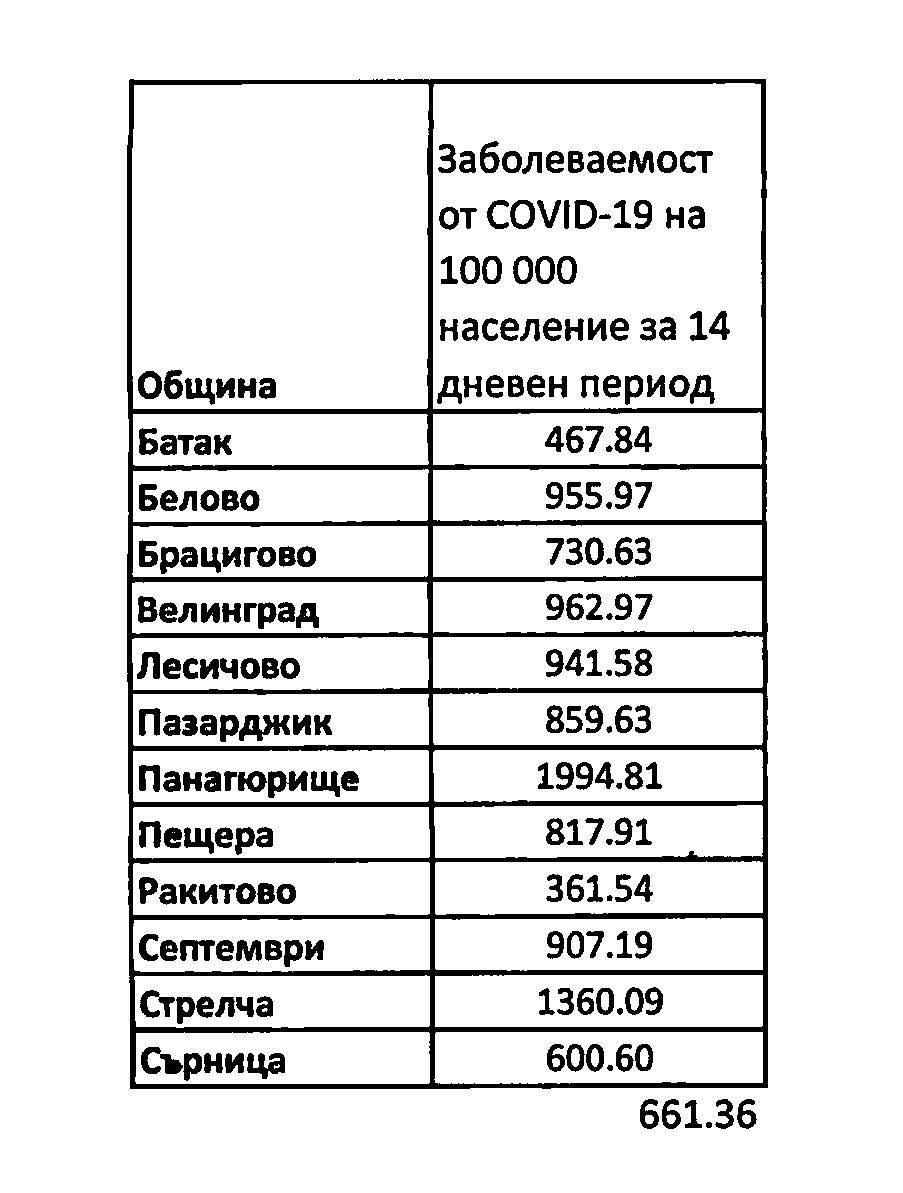 | Община | Заболеваемост от COVID-19 на 100 000 население за 14 дневен период |
|---|---|
| Батак | 467.84 |
| Белово | 955.97 |
| Брацигово | 730.63 |
| Велинград | 962.97 |
| Лесичово | 941.58 |
| Пазарджик | 859.63 |
| Панагюрище | 1994.81 |
| Пещера | 817.91 |
| Ракитово | 361.54 |
| Септември | 907.19 |
| Стрелча | 1360.09 |
| Сърница | 600.60 |

661.36